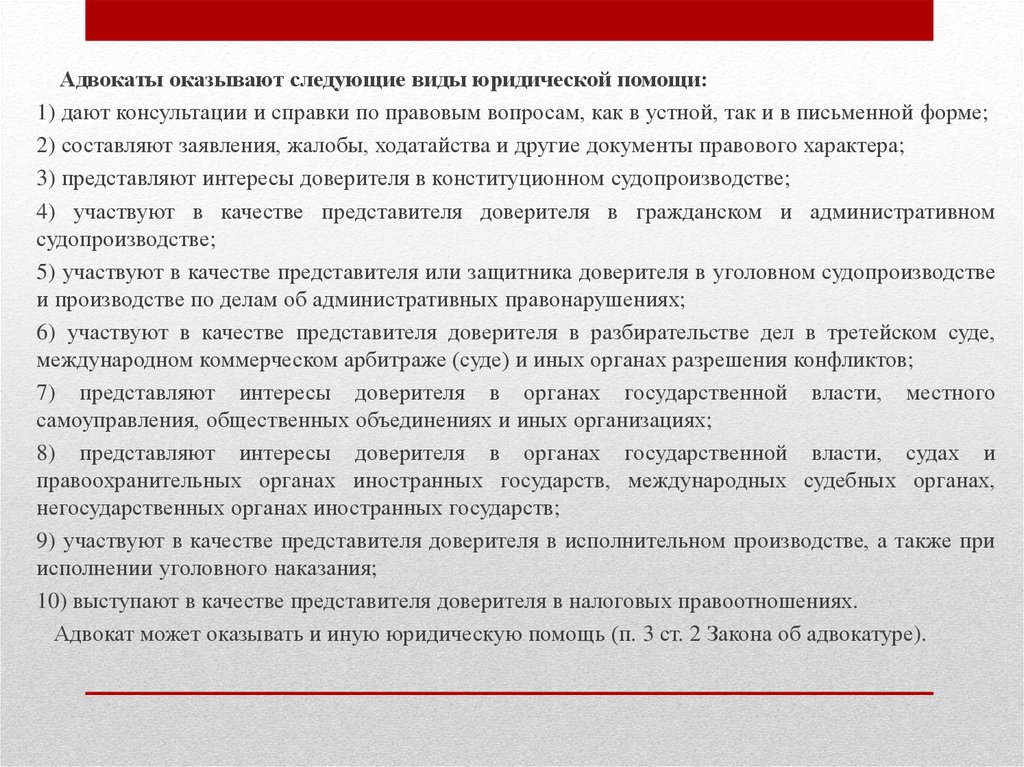 Адвокаты оказывают следующие виды юридической помощи:
1) дают консультации и справки по правовым вопросам, как в устной, так и в письменной форме;
2) составляют заявления, жалобы, ходатайства и другие документы правового характера;
3) представляют интересы доверителя в конституционном судопроизводстве;
4) участвуют в качестве представителя доверителя в гражданском и административном судопроизводстве;
5) участвуют в качестве представителя или защитника доверителя в уголовном судопроизводстве и производстве по делам об административных правонарушениях;
6) участвуют в качестве представителя доверителя в разбирательстве дел в третейском суде, международном коммерческом арбитраже (суде) и иных органах разрешения конфликтов;
7) представляют интересы доверителя в органах государственной власти, местного самоуправления, общественных объединениях и иных организациях;
8) представляют интересы доверителя в органах государственной власти, судах и правоохранительных органах иностранных государств, международных судебных органах, негосударственных органах иностранных государств;
9) участвуют в качестве представителя доверителя в исполнительном производстве, а также при исполнении уголовного наказания;
10) выступают в качестве представителя доверителя в налоговых правоотношениях.
Адвокат может оказывать и иную юридическую помощь (п. 3 ст. 2 Закона об адвокатуре).